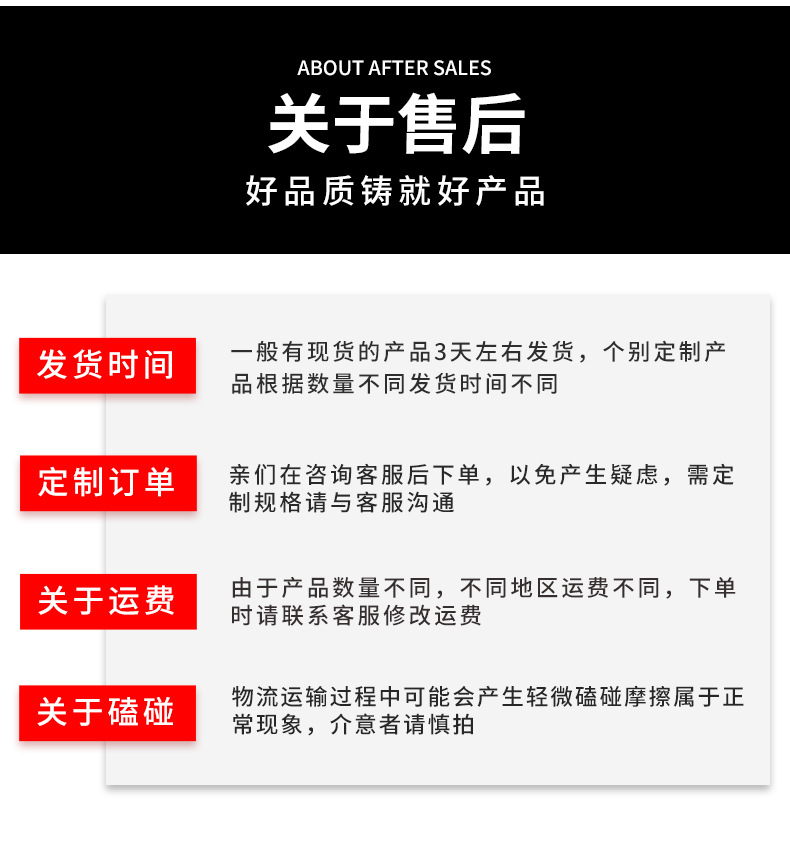 ABOUT AFTER SALES

关于售后

好品质铸就好产品

发货时间

一般有现货的产品3天左右发货，个别定制产品根据数量不同发货时间不同

定制订单

亲们在咨询客服后下单，以免产生疑虑，需定制规格请与客服沟通

关于运费

由于产品数量不同，不同地区运费不同，下单时请联系客服修改运费

关于磕碰

物流运输过程中可能会产生轻微磕碰摩擦属于正常现象，介意者请慎拍